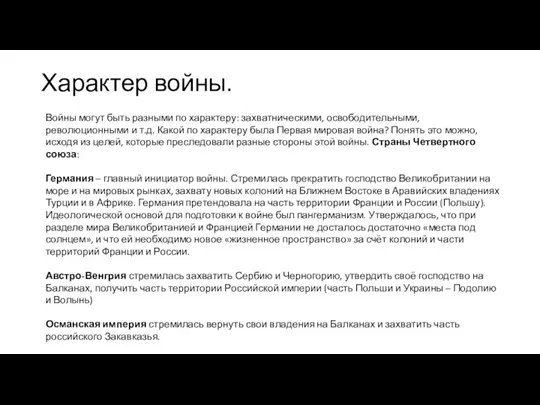 Характер войны.

Войны могут быть разными по характеру: захватническими, освободительными, революционными и т.д. Какой по характеру была Первая мировая война? Понять это можно, исходя из целей, которые преследовали разные стороны этой войны. Страны Четвертного союза:

Германия – главный инициатор войны. Стремилась прекратить господство Великобритании на море и на мировых рынках, захвату новых колоний на Ближнем Востоке в Аравийских владениях Турции и в Африке. Германия претендовала на часть территории Франции и России (Польшу). Идеологической основой для подготовки к войне был пангерманизм. Утверждалось, что при разделе мира Великобританией и Францией Германии не досталось достаточно «места под солнцем», и что ей необходимо новое «жизненное пространство» за счёт колоний и части территорий Франции и России.

Австро-Венгрия стремилась захватить Сербию и Черногорию, утвердить своё господство на Балканах, получить часть территории Российской империи (часть Польши и Украины – Подолию и Волынь)

Османская империя стремилась вернуть свои владения на Балканах и захватить часть российского Закавказья.